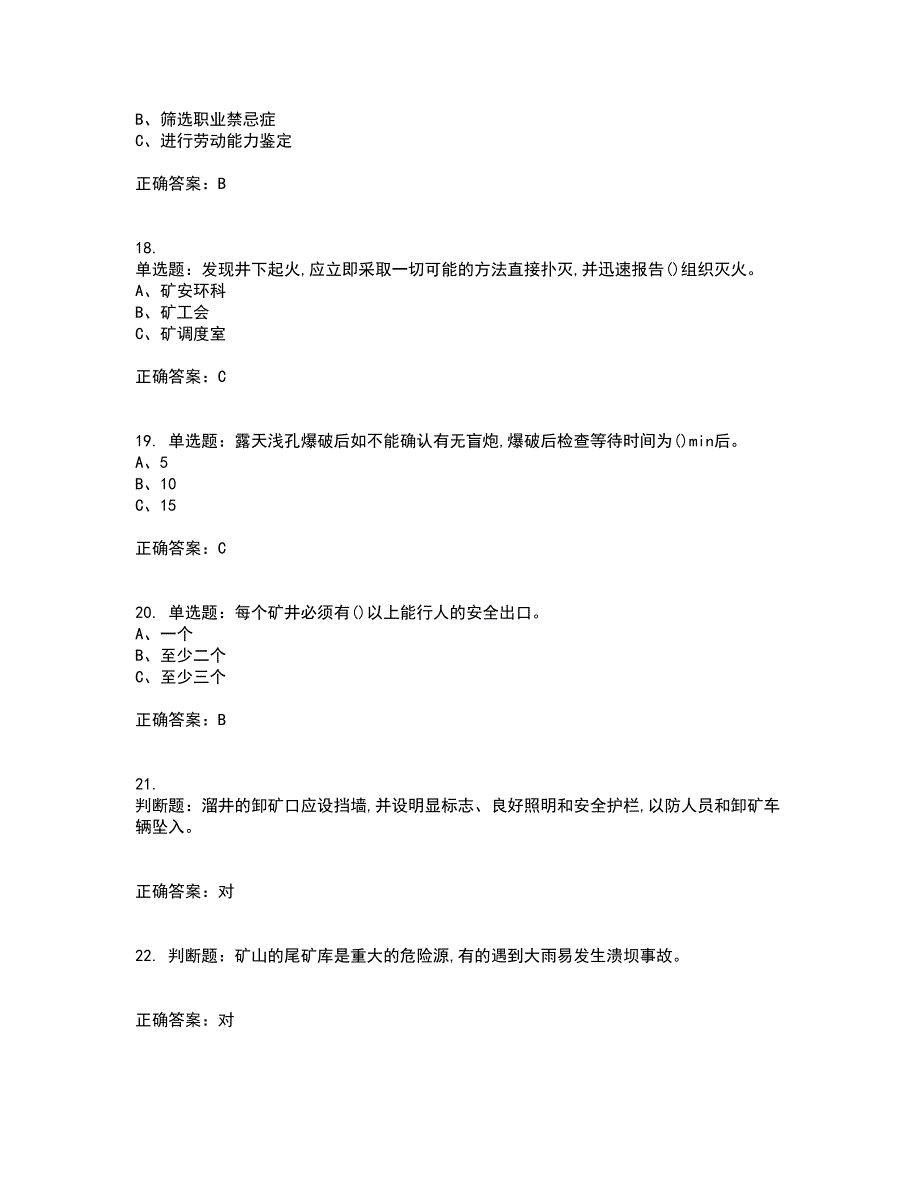 B、筛选职业禁忌症
C、进行劳动能力鉴定

正确答案：B

18.
单选题：发现井下起火,应立即采取一切可能的方法直接扑灭,并迅速报告()组织灭火。
A、矿安环科
B、矿工会
C、矿调度室

正确答案：C

19. 单选题：露天浅孔爆破后如不能确认有无盲炮,爆破后检查等待时间为()min后。
A、5
B、10
C、15

正确答案：C

20. 单选题：每个矿井必须有()以上能行人的安全出口。
A、一个
B、至少二个
C、至少三个

正确答案：B

21.
判断题：溜井的卸矿口应设挡墙,并设明显标志、良好照明和安全护栏,以防人员和卸矿车辆坠入。

正确答案：对

22. 判断题：矿山的尾矿库是重大的危险源,有的遇到大雨易发生溃坝事故。

正确答案：对